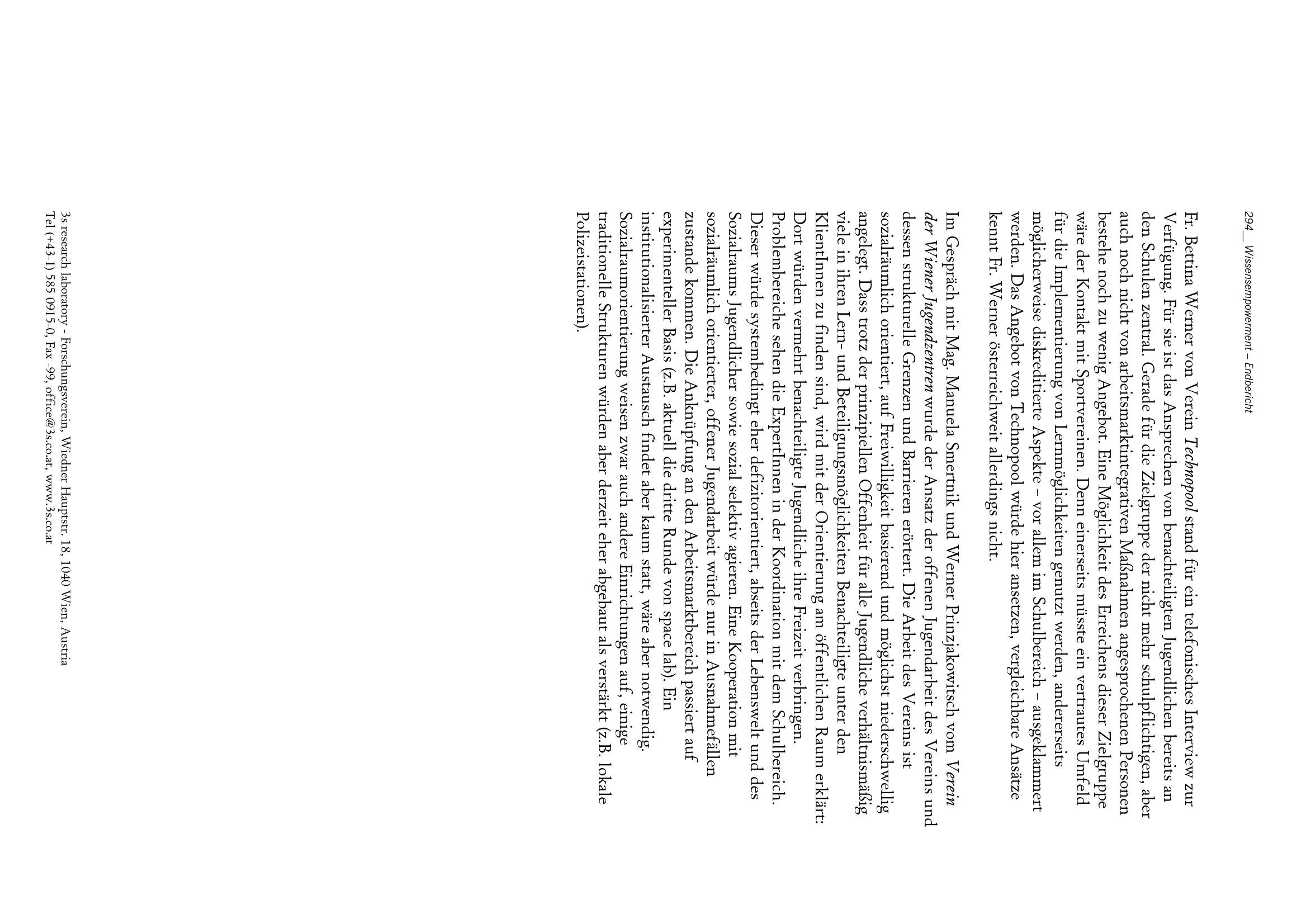 294_ Wissensempowerment – Endbericht

Fr. Bettina Werner von Verein Technopool stand für ein telefonisches Interview zur Verfügung. Für sie ist das Ansprechen von benachteiligten Jugendlichen bereits an den Schulen zentral. Gerade für die Zielgruppe der nicht mehr schulpflichtigen, aber auch noch nicht von arbeitsmarktintegrativen Maßnahmen angesprochenen Personen bestehe noch zu wenig Angebot. Eine Möglichkeit des Erreichens dieser Zielgruppe wäre der Kontakt mit Sportvereinen. Denn einerseits müsste ein vertrautes Umfeld für die Implementierung von Lernmöglichkeiten genutzt werden, andererseits möglicherweise diskreditierte Aspekte – vor allem im Schulbereich – ausgeklammert werden. Das Angebot von Technopool würde hier ansetzen, vergleichbare Ansätze kennt Fr. Werner österreichweit allerdings nicht.

Im Gespräch mit Mag. Manuela Smertnik und Werner Prinzjakowitsch vom Verein der Wiener Jugendzentren wurde der Ansatz der offenen Jugendarbeit des Vereins und dessen strukturelle Grenzen und Barrieren erörtert. Die Arbeit des Vereins ist sozialräumlich orientiert, auf Freiwilligkeit basierend und möglichst niederschwellig angelegt. Dass trotz der prinzipiellen Offenheit für alle Jugendliche verhältnismäßig viele in ihren Lern- und Beteiligungsmöglichkeiten Benachteiligte unter den KlientInnen zu finden sind, wird mit der Orientierung am öffentlichen Raum erklärt: Dort würden vermehrt benachteiligte Jugendliche ihre Freizeit verbringen. Problembereiche sehen die ExpertInnen in der Koordination mit dem Schulbereich. Dieser würde systembedingt eher defizitorientiert, abseits der Lebenswelt und des Sozialraums Jugendlicher sowie sozial selektiv agieren. Eine Kooperation mit sozialräumlich orientierter, offener Jugendarbeit würde nur in Ausnahmefällen zustande kommen. Die Anknüpfung an den Arbeitsmarktbereich passiert auf experimenteller Basis (z.B. aktuell die dritte Runde von space lab). Ein institutionalisierter Austausch findet aber kaum statt, wäre aber notwendig. Sozialraumorientierung weisen zwar auch andere Einrichtungen auf, einige traditionelle Strukturen würden aber derzeit eher abgebaut als verstärkt (z.B. lokale Polizeistationen).

3s research laboratory - Forschungsverein, Wiedner Hauptstr. 18, 1040 Wien, Austria
Tel (+43-1) 585 0915-0, Fax -99, office@3s.co.at, www.3s.co.at